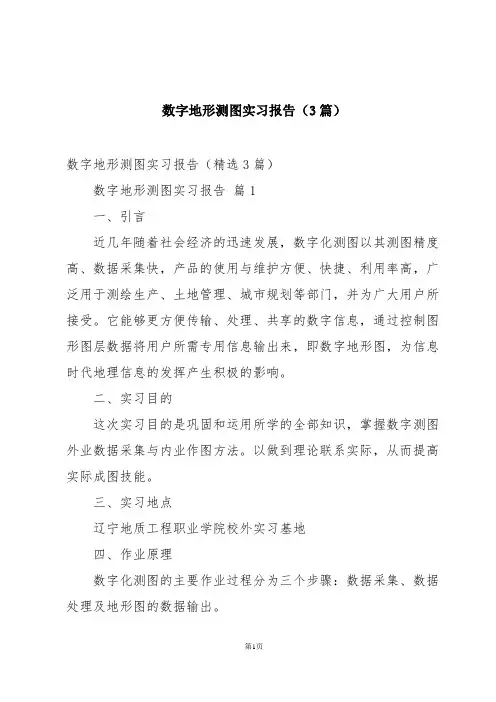 数字地形测图实习报告（3篇）

数字地形测图实习报告（精选3篇）

数字地形测图实习报告 篇1

一、引言

近几年随着社会经济的迅速发展，数字化测图以其测图精度高、数据采集快，产品的使用与维护方便、快捷、利用率高，广泛用于测绘生产、土地管理、城市规划等部门，并为广大用户所接受。它能够更方便传输、处理、共享的数字信息，通过控制图形图层数据将用户所需专用信息输出来，即数字地形图，为信息时代地理信息的发挥产生积极的影响。

二、实习目的

这次实习目的是巩固和运用所学的全部知识，掌握数字测图外业数据采集与内业作图方法。以做到理论联系实际，从而提高实际成图技能。

三、实习地点

辽宁地质工程职业学院校外实习基地

四、作业原理

数字化测图的主要作业过程分为三个步骤：数据采集、数据处理及地形图的数据输出。

第1页